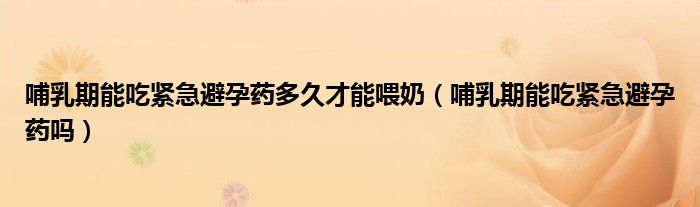 哺乳期能吃紧急避孕药多久才能喂奶（哺乳期能吃紧急避孕药吗）